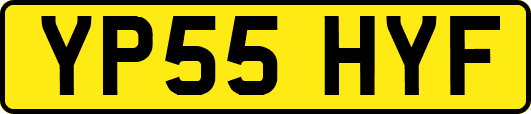 YP55 HYF